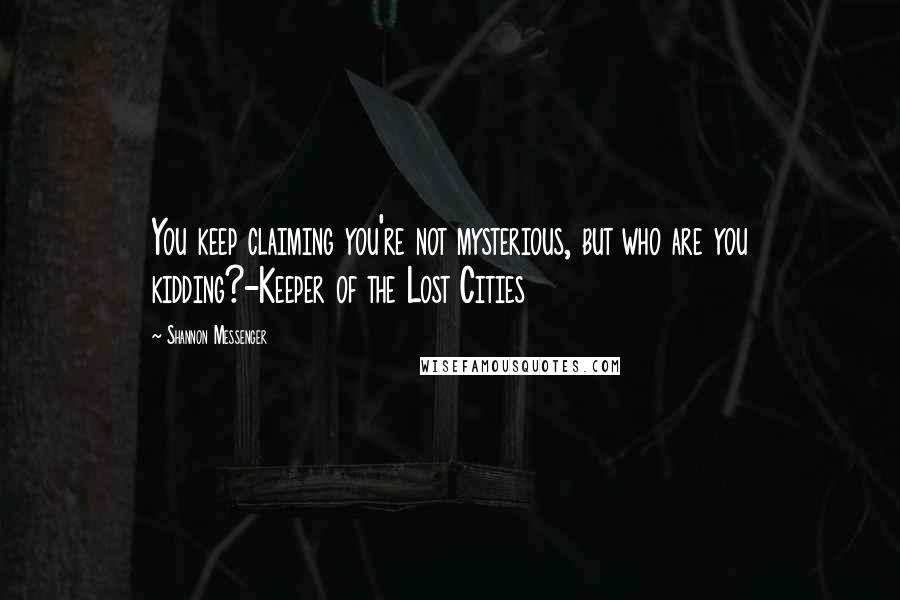 You keep claiming you're not mysterious, but who are you kidding?-Keeper of the Lost Cities

~ Shannon Messenger

WISEFAMOUSQUOTES.COM